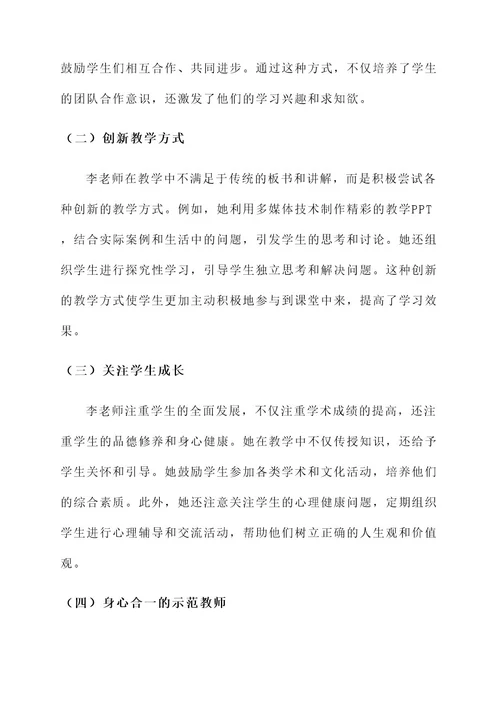 鼓励学生们相互合作、共同进步。通过这种方式，不仅培养了学生的团队合作意识，还激发了他们的学习兴趣和求知欲。

（二）创新教学方式

李老师在教学中不满足于传统的板书和讲解，而是积极尝试各种创新的教学方式。例如，她利用多媒体技术制作精彩的教学PPT，结合实际案例和生活中的问题，引发学生的思考和讨论。她还组织学生进行探究性学习，引导学生独立思考和解决问题。这种创新的教学方式使学生更加主动积极地参与到课堂中来，提高了学习效果。

（三）关注学生成长

李老师注重学生的全面发展，不仅注重学术成绩的提高，还注重学生的品德修养和身心健康。她在教学中不仅传授知识，还给予学生关怀和引导。她鼓励学生参加各类学术和文化活动，培养他们的综合素质。此外，她还注意关注学生的心理健康问题，定期组织学生进行心理辅导和交流活动，帮助他们树立正确的人生观和价值观。

（四）身心合一的示范教师